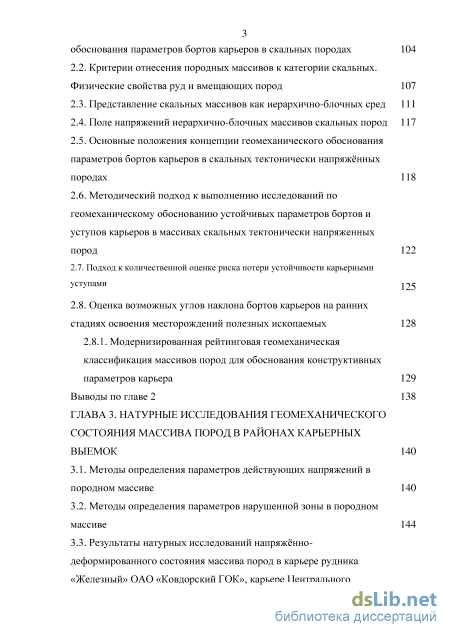 3

обоснования параметров бортов карьеров в скальных породах 104

2.2. Критерии отнесения породных массивов к категории скальных. Физические свойства руд и вмещающих пород 107

2.3. Представление скальных массивов как иерархично-блочных сред 111

2.4. Поле напряжений иерархично-блочных массивов скальных пород 117

2.5. Основные положения концепции геомеханического обоснования параметров бортов карьеров в скальных тектонически напряжённых породах 118

2.6. Методический подход к выполнению исследований по геомеханическому обоснованию устойчивых параметров бортов и уступов карьеров в массивах скальных тектонически напряженных пород 122

2.7. Подход к количественной оценке риска потери устойчивости карьерными уступами 125

2.8. Оценка возможных углов наклона бортов карьеров на ранних стадиях освоения месторождений полезных ископаемых 128

2.8.1. Модернизированная рейтинговая геомеханическая классификация массивов пород для обоснования конструктивных параметров карьера 129

Выводы по главе 2 138

ГЛАВА 3. НАТУРНЫЕ ИССЛЕДОВАНИЯ ГЕОМЕХАНИЧЕСКОГО СОСТОЯНИЯ МАССИВА ПОРОД В РАЙОНАХ КАРЬЕРНЫХ ВЫЕМОК 140

3.1. Методы определения параметров действующих напряжений в породном массиве 140

3.2. Методы определения параметров нарушенной зоны в породном массиве 144

3.3. Результаты натурных исследований напряжённо-деформированного состояния массива пород в карьере рудника «Железный» ОАО «Ковдорский ГОК», карьере Центрального

dsLib.net
библиотека диссертаций